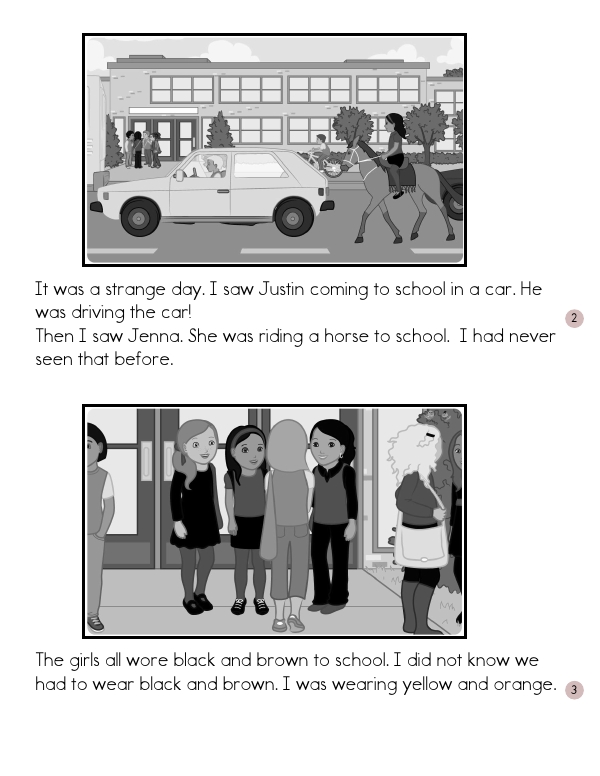 It was a strange day. I saw Justin coming to school in a car. He was driving the car!

Then I saw Jenna. She was riding a horse to school. I had never seen that before.

2

The girls all wore black and brown to school. I did not know we had to wear black and brown. I was wearing yellow and orange.

3